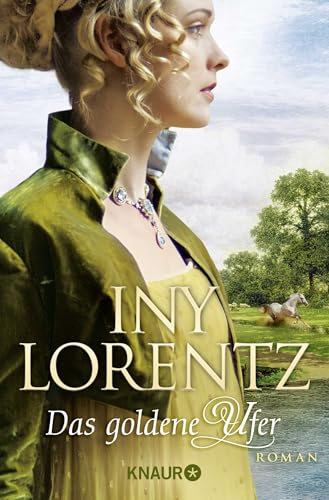 INY LORENTZ

Das goldene Ufer

ROMAN

KNAUR